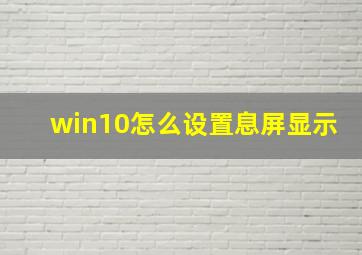 win10怎么设置息屏显示